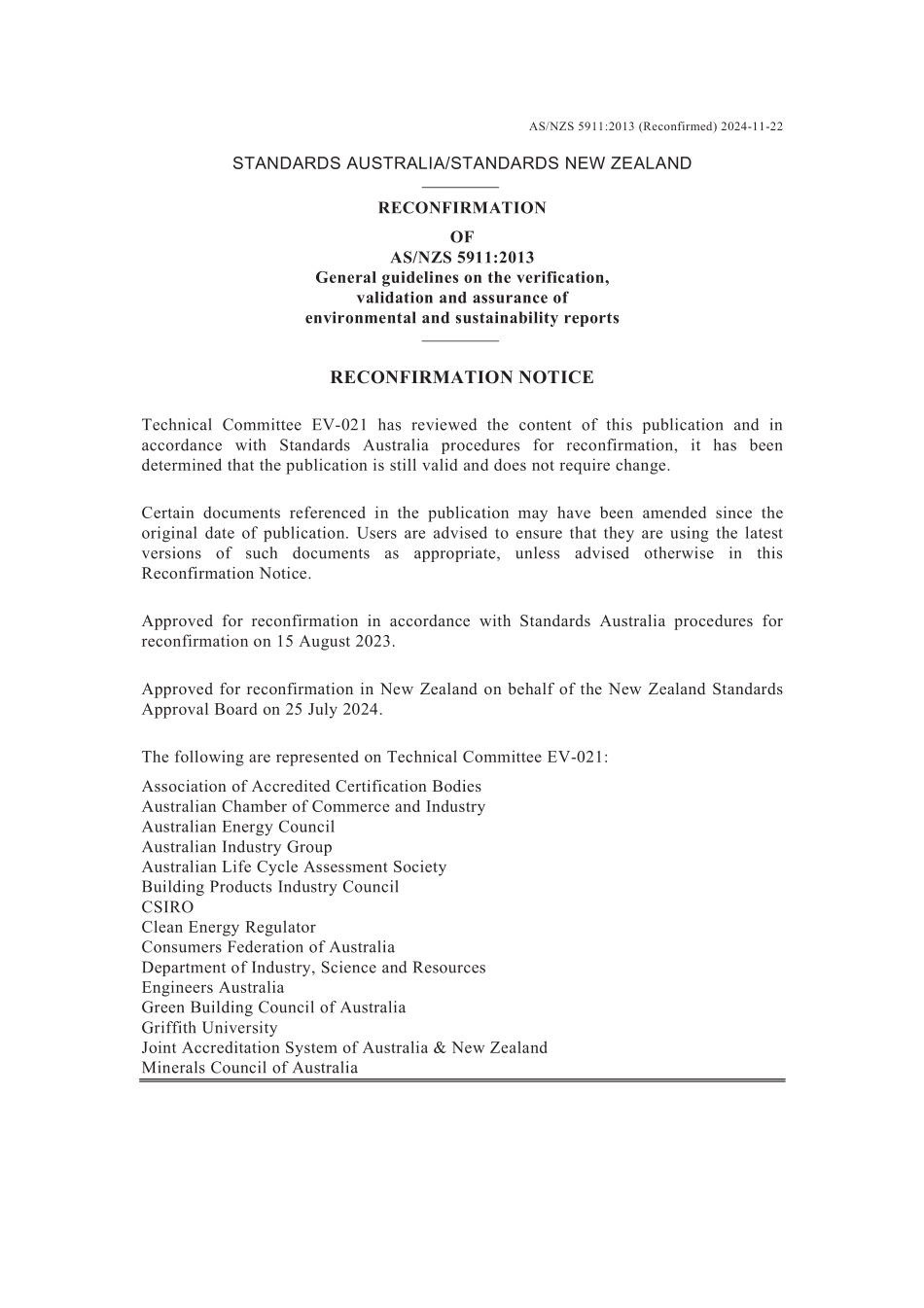 AS/NZS 5911:2013 (Reconfirmed) 2024-11-22

STANDARDS AUSTRALIA/STANDARDS NEW ZEALAND

RECONFIRMATION
OF
AS/NZS 5911:2013
General guidelines on the verification, validation and assurance of environmental and sustainability reports

RECONFIRMATION NOTICE

Technical Committee EV-021 has reviewed the content of this publication and in accordance with Standards Australia procedures for reconfirmation, it has been determined that the publication is still valid and does not require change.

Certain documents referenced in the publication may have been amended since the original date of publication. Users are advised to ensure that they are using the latest versions of such documents as appropriate, unless advised otherwise in this Reconfirmation Notice.

Approved for reconfirmation in accordance with Standards Australia procedures for reconfirmation on 15 August 2023.

Approved for reconfirmation in New Zealand on behalf of the New Zealand Standards Approval Board on 25 July 2024.

The following are represented on Technical Committee EV-021:

Association of Accredited Certification Bodies
Australian Chamber of Commerce and Industry
Australian Energy Council
Australian Industry Group
Australian Life Cycle Assessment Society
Building Products Industry Council
CSIRO
Clean Energy Regulator
Consumers Federation of Australia
Department of Industry, Science and Resources
Engineers Australia
Green Building Council of Australia
Griffith University
Joint Accreditation System of Australia & New Zealand
Minerals Council of Australia